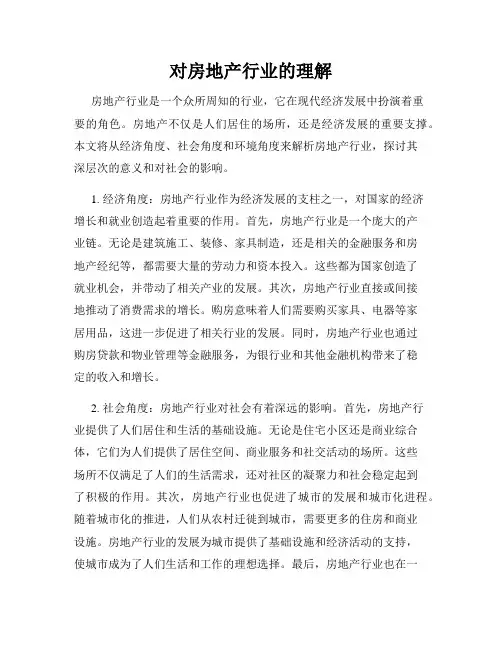 对房地产行业的理解

房地产行业是一个众所周知的行业，它在现代经济发展中扮演着重要的角色。房地产不仅是人们居住的场所，还是经济发展的重要支撑。本文将从经济角度、社会角度和环境角度来解析房地产行业，探讨其深层次的意义和对社会的影响。

1. 经济角度：房地产行业作为经济发展的支柱之一，对国家的经济增长和就业创造起着重要的作用。首先，房地产行业是一个庞大的产业链。无论是建筑施工、装修、家具制造，还是相关的金融服务和房地产经纪等，都需要大量的劳动力和资本投入。这些都为国家创造了就业机会，并带动了相关产业的发展。其次，房地产行业直接或间接地推动了消费需求的增长。购房意味着人们需要购买家具、电器等家居用品，这进一步促进了相关行业的发展。同时，房地产行业也通过购房贷款和物业管理等金融服务，为银行业和其他金融机构带来了稳定的收入和增长。

2. 社会角度：房地产行业对社会有着深远的影响。首先，房地产行业提供了人们居住和生活的基础设施。无论是住宅小区还是商业综合体，它们为人们提供了居住空间、商业服务和社交活动的场所。这些场所不仅满足了人们的生活需求，还对社区的凝聚力和社会稳定起到了积极的作用。其次，房地产行业也促进了城市的发展和城市化进程。随着城市化的推进，人们从农村迁徙到城市，需要更多的住房和商业设施。房地产行业的发展为城市提供了基础设施和经济活动的支持，使城市成为了人们生活和工作的理想选择。最后，房地产行业也在一